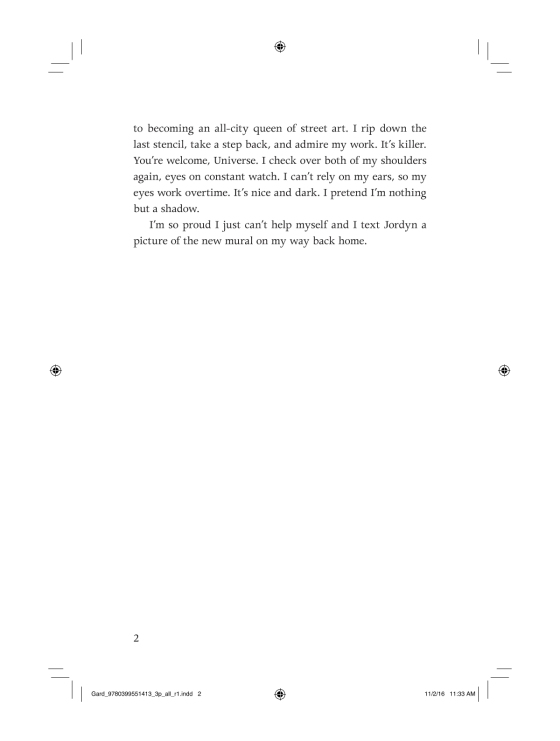 to becoming an all-city queen of street art. I rip down the last stencil, take a step back, and admire my work. It's killer. You're welcome, Universe. I check over both of my shoulders again, eyes on constant watch. I can't rely on my ears, so my eyes work overtime. It's nice and dark. I pretend I'm nothing but a shadow.

I'm so proud I just can't help myself and I text Jordyn a picture of the new mural on my way back home.

2

Gard_9780399551413_3p_all_r1.indd 2

11/2/16 11:33 AM